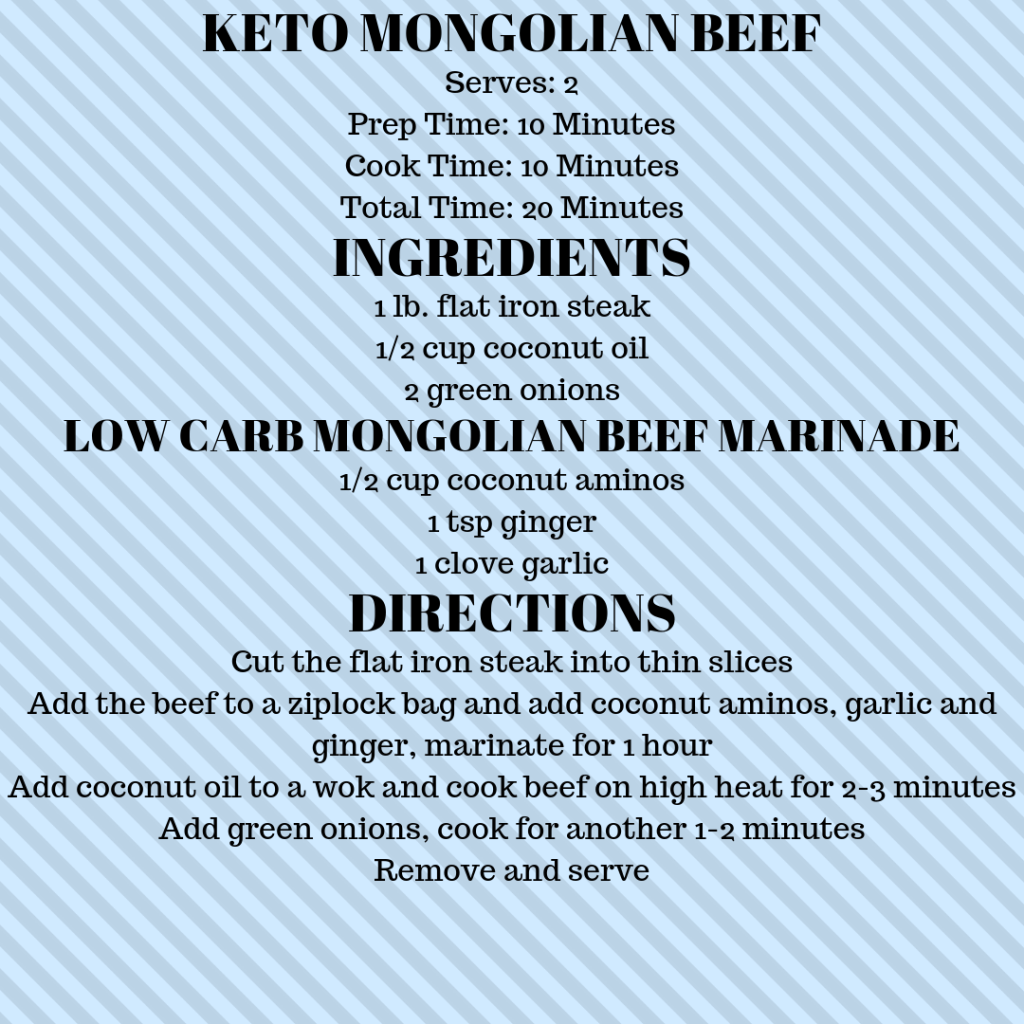 KETO MONGOLIAN BEEF

Serves: 2
Prep Time: 10 Minutes
Cook Time: 10 Minutes
Total Time: 20 Minutes

INGREDIENTS

1 lb. flat iron steak
1/2 cup coconut oil
2 green onions

LOW CARB MONGOLIAN BEEF MARINADE

1/2 cup coconut aminos
1 tsp ginger
1 clove garlic

DIRECTIONS

Cut the flat iron steak into thin slices

Add the beef to a ziplock bag and add coconut aminos, garlic and ginger, marinate for 1 hour

Add coconut oil to a wok and cook beef on high heat for 2-3 minutes

Add green onions, cook for another 1-2 minutes

Remove and serve